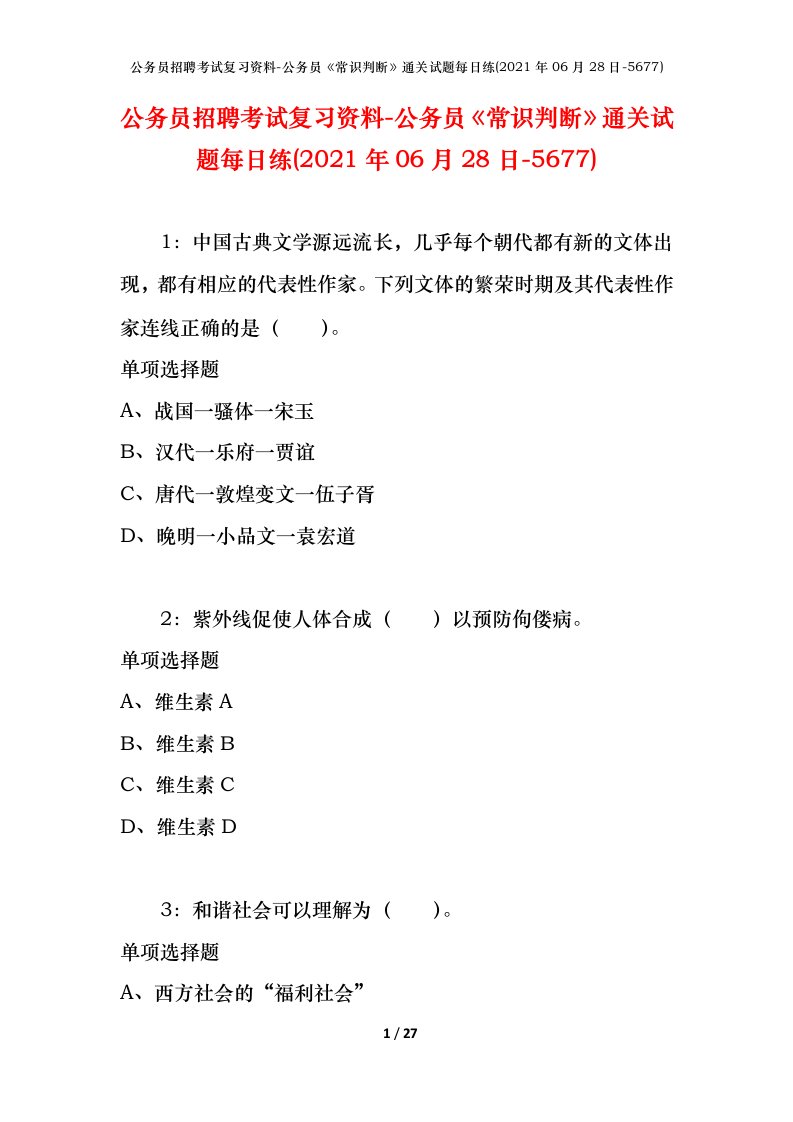 公务员招聘考试复习资料-公务员《常识判断》通关试题每日练(2021 年 06 月 28 日-5677)

公务员招聘考试复习资料-公务员《常识判断》通关试题每日练(2021 年 06 月 28 日-5677)

1：中国古典文学源远流长，几乎每个朝代都有新的文体出现，都有相应的代表性作家。下列文体的繁荣时期及其代表性作家连线正确的是（　　）。

单项选择题

A、战国一骚体一宋玉

B、汉代一乐府一贾谊

C、唐代一敦煌变文一伍子胥

D、晚明一小品文一袁宏道

2：紫外线促使人体合成（　　）以预防佝偻病。

单项选择题

A、维生素 A

B、维生素 B

C、维生素 C

D、维生素 D

3：和谐社会可以理解为（　　）。

单项选择题

A、西方社会的“福利社会”

1 / 27